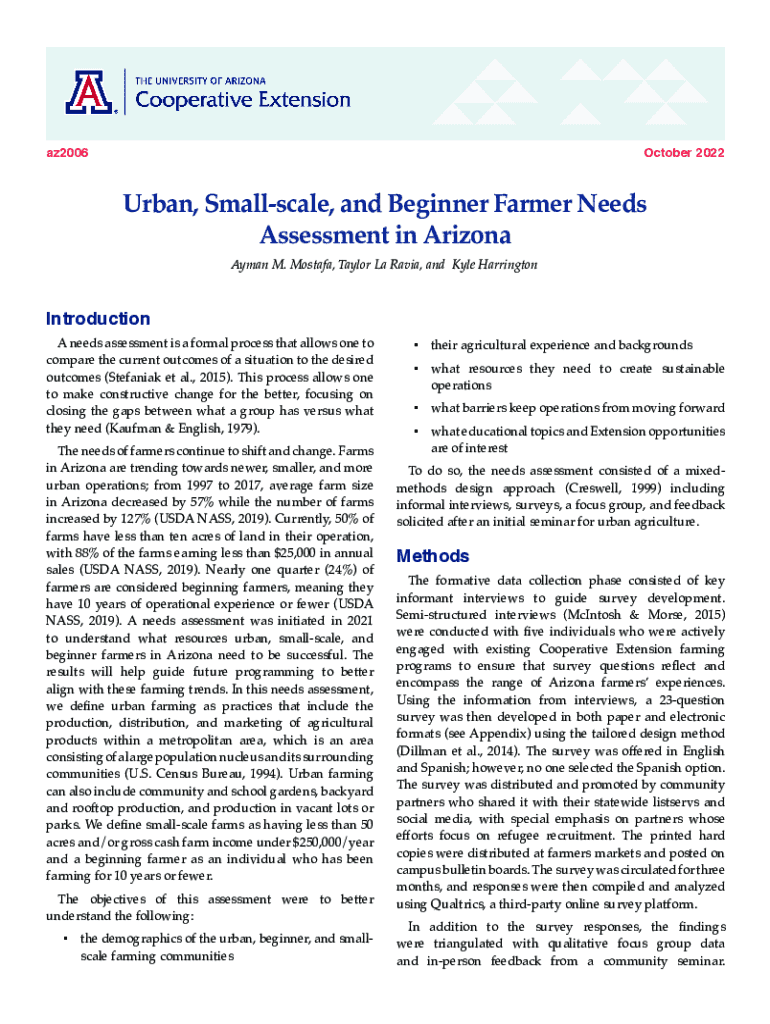 THE UNIVERSITY OF ARIZONA
Cooperative Extension

az2006

October 2022

Urban, Small-scale, and Beginner Farmer Needs Assessment in Arizona

Ayman M. Mostafa, Taylor La Ravia, and Kyle Harrington

Introduction

A needs assessment is a formal process that allows one to compare the current outcomes of a situation to the desired outcomes (Stefaniak et al., 2015). This process allows one to make constructive change for the better, focusing on closing the gaps between what a group has versus what they need (Kaufman & English, 1979).

The needs of farmers continue to shift and change. Farms in Arizona are trending towards newer, smaller, and more urban operations; from 1997 to 2017, average farm size in Arizona decreased by 57% while the number of farms increased by 127% (USDA NASS, 2019). Currently, 50% of farms have less than ten acres of land in their operation, with 88% of the farms earning less than $25,000 in annual sales (USDA NASS, 2019). Nearly one quarter (24%) of farmers are considered beginning farmers, meaning they have 10 years of operational experience or fewer (USDA NASS, 2019). A needs assessment was initiated in 2021 to understand what resources urban, small-scale, and beginner farmers in Arizona need to be successful. The results will help guide future programming to better align with these farming trends. In this needs assessment, we define urban farming as practices that include the production, distribution, and marketing of agricultural products within a metropolitan area, which is an area consisting of a large population nucleus and its surrounding communities (U.S. Census Bureau, 1994). Urban farming can also include community and school gardens, backyard and rooftop production, and production in vacant lots or parks. We define small-scale farms as having less than 50 acres and/or gross cash farm income under $250,000/year and a beginning farmer as an individual who has been farming for 10 years or fewer.

The objectives of this assessment were to better understand the following:

• the demographics of the urban, beginner, and small-scale farming communities

• their agricultural experience and backgrounds

• what resources they need to create sustainable operations

• what barriers keep operations from moving forward

• what educational topics and Extension opportunities are of interest

To do so, the needs assessment consisted of a mixed-methods design approach (Creswell, 1999) including informal interviews, surveys, a focus group, and feedback solicited after an initial seminar for urban agriculture.

Methods

The formative data collection phase consisted of key informant interviews to guide survey development. Semi-structured interviews (McIntosh & Morse, 2015) were conducted with five individuals who were actively engaged with existing Cooperative Extension farming programs to ensure that survey questions reflect and encompass the range of Arizona farmers' experiences. Using the information from interviews, a 23-question survey was then developed in both paper and electronic formats (see Appendix) using the tailored design method (Dillman et al., 2014). The survey was offered in English and Spanish; however, no one selected the Spanish option. The survey was distributed and promoted by community partners who shared it with their statewide listservs and social media, with special emphasis on partners whose efforts focus on refugee recruitment. The printed hard copies were distributed at farmers markets and posted on campus bulletin boards. The survey was circulated for three months, and responses were then compiled and analyzed using Qualtrics, a third-party online survey platform.

In addition to the survey responses, the findings were triangulated with qualitative focus group data and in-person feedback from a community seminar.